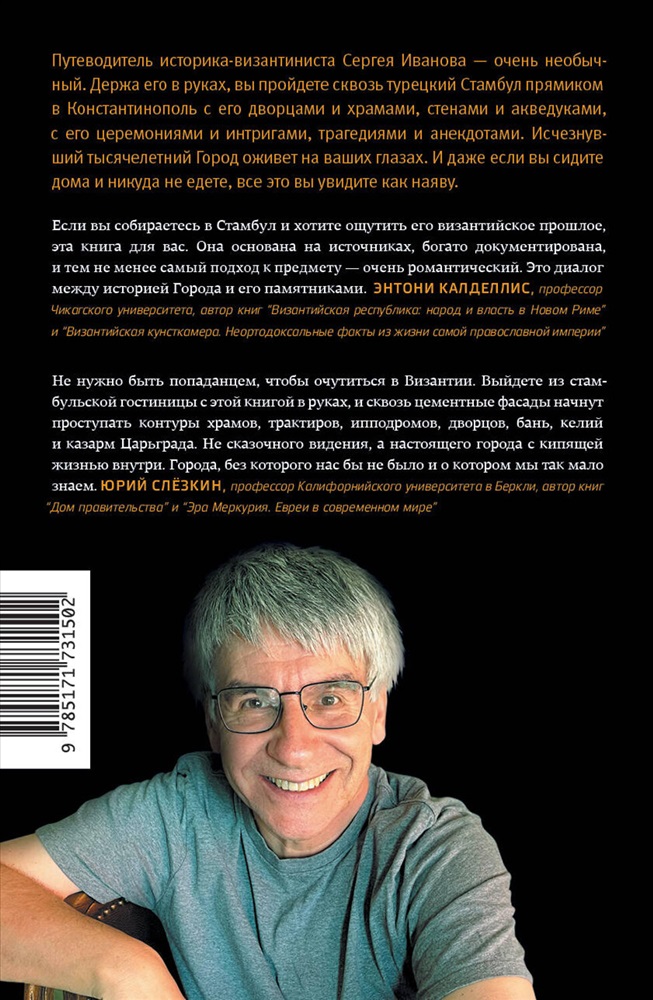 Путеводитель историка-византиниста Сергея Иванова — очень необычный. Держа его в руках, вы пройдете сквозь турецкий Стамбул прямиком в Константинополь с его дворцами и храмами, стенами и акведуками, с его церемониями и интригами, трагедиями и анекдотами. Исчезнувший тысячелетний Город оживет на ваших глазах. И даже если вы сидите дома и никуда не едете, все это вы увидите как наяву.

Если вы собираетесь в Стамбул и хотите ощутить его византийское прошлое, эта книга для вас. Она основана на источниках, богато документирована, и тем не менее самый подход к предмету — очень романтический. Это диалог между историей Города и его памятниками. ЭНТОНИ КАЛДЕЛЛИС, профессор Чикагского университета, автор книг "Византийская республика: народ и власть в Новом Риме" и "Византийская кунсткамера. Неортодоксальные факты из жизни самой православной империи"

Не нужно быть попаданцем, чтобы очутиться в Византии. Выйдете из стамбульской гостиницы с этой книгой в руках, и сквозь цементные фасады начнут проступать контуры храмов, трактиров, ипподромов, дворцов, бань, келий и казарм Царьграда. Не сказочного видения, а настоящего города с кипящей жизнью внутри. Города, без которого нас бы не было и о котором мы так мало знаем. ЮРИЙ СЛЁЗКИН, профессор Калифорнийского университета в Беркли, автор книг "Дом правительства" и "Эра Меркурия. Евреи в современном мире"

9 785171 731502